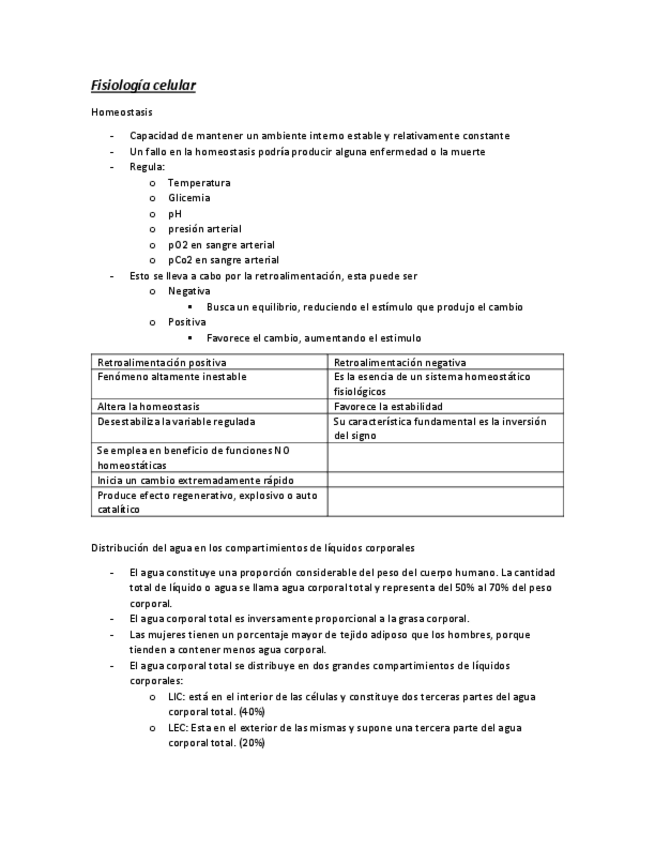 Fisiología celular

Homeostasis

- Capacidad de mantener un ambiente interno estable y relativamente constante
- Un fallo en la homeostasis podría producir alguna enfermedad o la muerte
- Regula:
  o Temperatura
  o Glicemia
  o pH
  o presión arterial
  o pO2 en sangre arterial
  o pCo2 en sangre arterial
- Esto se lleva a cabo por la retroalimentación, esta puede ser
  o Negativa
    ▪ Busca un equilibrio, reduciendo el estímulo que produjo el cambio
  o Positiva
    ▪ Favorece el cambio, aumentando el estimulo

| Retroalimentación positiva | Retroalimentación negativa |
|---|---|
| Fenómeno altamente inestable | Es la esencia de un sistema homeostático fisiológicos |
| Altera la homeostasis | Favorece la estabilidad |
| Desestabiliza la variable regulada | Su característica fundamental es la inversión del signo |
| Se emplea en beneficio de funciones NO homeostáticas | |
| Inicia un cambio extremadamente rápido | |
| Produce efecto regenerativo, explosivo o auto catalítico | |

Distribución del agua en los compartimientos de líquidos corporales

- El agua constituye una proporción considerable del peso del cuerpo humano. La cantidad total de líquido o agua se llama agua corporal total y representa del 50% al 70% del peso corporal.
- El agua corporal total es inversamente proporcional a la grasa corporal.
- Las mujeres tienen un porcentaje mayor de tejido adiposo que los hombres, porque tienden a contener menos agua corporal.
- El agua corporal total se distribuye en dos grandes compartimientos de líquidos corporales:
  o LIC: está en el interior de las células y constituye dos terceras partes del agua corporal total. (40%)
  o LEC: Esta en el exterior de las mismas y supone una tercera parte del agua corporal total. (20%)